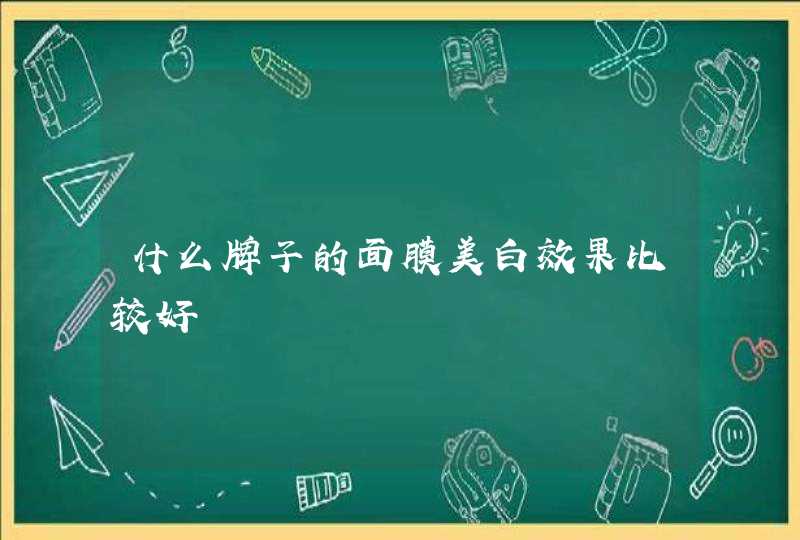 什么牌子的面膜美白效果比较好